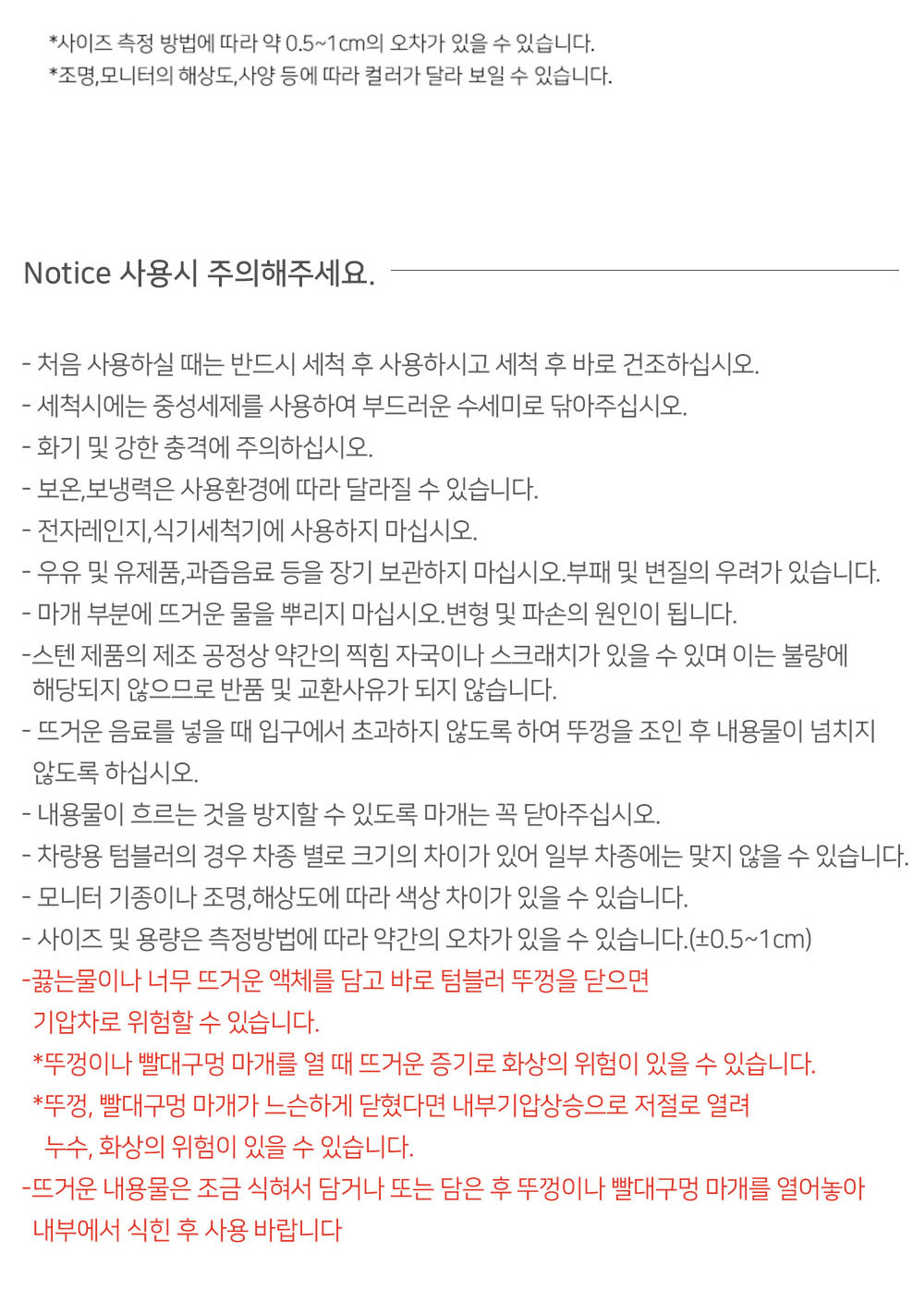 *사이즈 측정 방법에 따라 약 0.5~1cm의 오차가 있을 수 있습니다.
*조명,모니터의 해상도,사양 등에 따라 컬러가 달라 보일 수 있습니다.

Notice 사용시 주의해주세요.

- 처음 사용하실 때는 반드시 세척 후 사용하시고 세척 후 바로 건조하십시오.
- 세척시에는 중성세제를 사용하여 부드러운 수세미로 닦아주십시오.
- 화기 및 강한 충격에 주의하십시오.
- 보온,보냉력은 사용환경에 따라 달라질 수 있습니다.
- 전자레인지,식기세척기에 사용하지 마십시오.
- 우유 및 유제품,과즙음료 등을 장기 보관하지 마십시오.부패 및 변질의 우려가 있습니다.
- 마개 부분에 뜨거운 물을 뿌리지 마십시오.변형 및 파손의 원인이 됩니다.
-스텐 제품의 제조 공정상 약간의 찍힘 자국이나 스크래치가 있을 수 있며 이는 불량에 해당되지 않으므로 반품 및 교환사유가 되지 않습니다.
- 뜨거운 음료를 넣을 때 입구에서 초과하지 않도록 하여 뚜껑을 조인 후 내용물이 넘치지 않도록 하십시오.
- 내용물이 흐르는 것을 방지할 수 있도록 마개는 꼭 닫아주십시오.
- 차량용 텀블러의 경우 차종 별로 크기의 차이가 있어 일부 차종에는 맞지 않을 수 있습니다.
- 모니터 기종이나 조명,해상도에 따라 색상 차이가 있을 수 있습니다.
- 사이즈 및 용량은 측정방법에 따라 약간의 오차가 있을 수 있습니다.(±0.5~1cm)
-끓는물이나 너무 뜨거운 액체를 담고 바로 텀블러 뚜껑을 닫으면 기압차로 위험할 수 있습니다.
*뚜껑이나 빨대구멍 마개를 열 때 뜨거운 증기로 화상의 위험이 있을 수 있습니다.
*뚜껑, 빨대구멍 마개가 느슨하게 닫혔다면 내부기압상승으로 저절로 열려 누수, 화상의 위험이 있을 수 있습니다.
-뜨거운 내용물은 조금 식혀서 담거나 또는 담은 후 뚜껑이나 빨대구멍 마개를 열어놓아 내부에서 식힌 후 사용 바랍니다